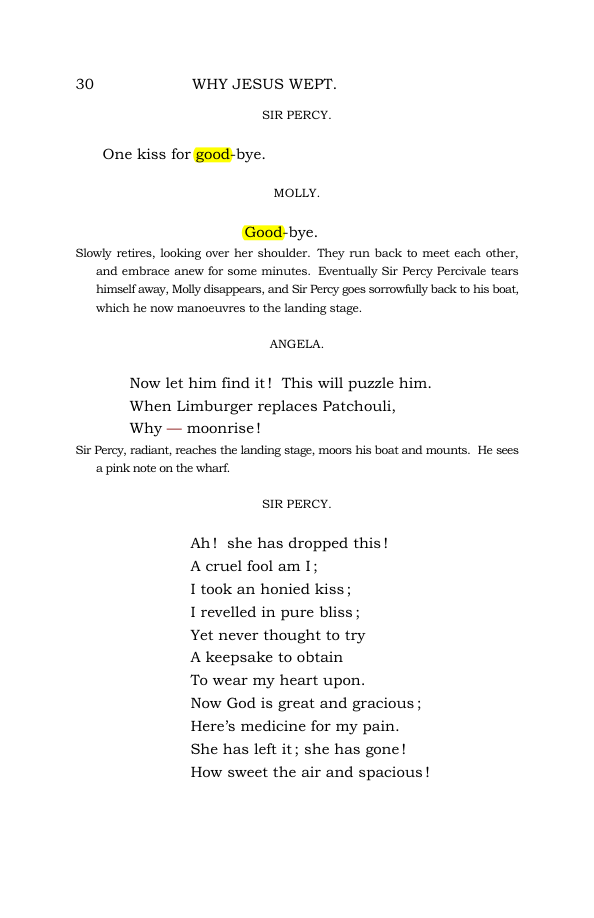 30 WHY JESUS WEPT.

SIR PERCY.

One kiss for good-bye.

MOLLY.

Good-bye.

Slowly retires, looking over her shoulder. They run back to meet each other, and embrace anew for some minutes. Eventually Sir Percy Percivale tears himself away, Molly disappears, and Sir Percy goes sorrowfully back to his boat, which he now manoeuvres to the landing stage.

ANGELA.

Now let him find it! This will puzzle him.
When Limburger replaces Patchouli,
Why — moonrise!

Sir Percy, radiant, reaches the landing stage, moors his boat and mounts. He sees a pink note on the wharf.

SIR PERCY.

Ah! she has dropped this!
A cruel fool am I;
I took an honied kiss;
I revelled in pure bliss;
Yet never thought to try
A keepsake to obtain
To wear my heart upon.
Now God is great and gracious;
Here's medicine for my pain.
She has left it; she has gone!
How sweet the air and spacious!